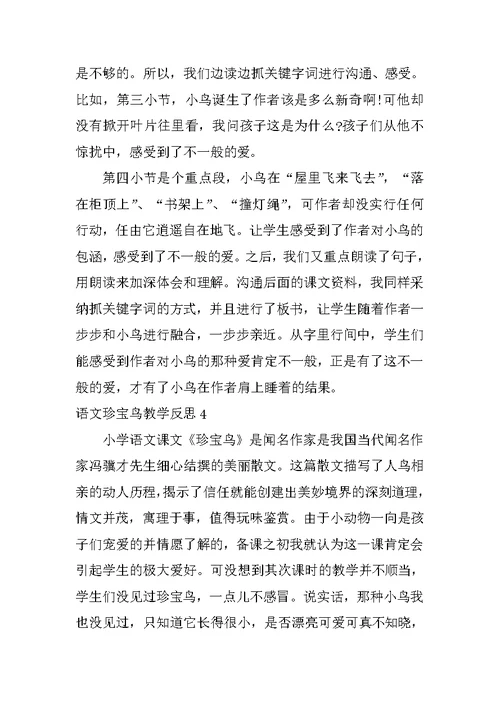 是不够的。所以，我们边读边抓关键字词进行沟通、感受。比如，第三小节，小鸟诞生了作者该是多么新奇啊!可他却没有掀开叶片往里看，我问孩子这是为什么?孩子们从他不惊扰中，感受到了不一般的爱。

第四小节是个重点段，小鸟在“屋里飞来飞去”，“落在柜顶上”、“书架上”、“撞灯绳”，可作者却没实行任何行动，任由它逍遥自在地飞。让学生感受到了作者对小鸟的包涵，感受到了不一般的爱。之后，我们又重点朗读了句子，用朗读来加深体会和理解。沟通后面的课文资料，我同样采纳抓关键字词的方式，并且进行了板书，让学生随着作者一步步和小鸟进行融合，一步步亲近。从字里行间中，学生们能感受到作者对小鸟的那种爱肯定不一般，正是有了这不一般的爱，才有了小鸟在作者肩上睡着的结果。

语文珍宝鸟教学反思 4

小学语文课文《珍宝鸟》是闻名作家是我国当代闻名作家冯骥才先生细心结撰的美丽散文。这篇散文描写了人鸟相亲的动人历程，揭示了信任就能创建出美妙境界的深刻道理，情文并茂，寓理于事，值得玩味鉴赏。由于小动物一向是孩子们宠爱的并情愿了解的，备课之初我就认为这一课肯定会引起学生的极大爱好。可没想到其次课时的教学并不顺当，学生们没见过珍宝鸟，一点儿不感冒。说实话，那种小鸟我也没见过，只知道它长得很小，是否漂亮可爱可真不知晓，